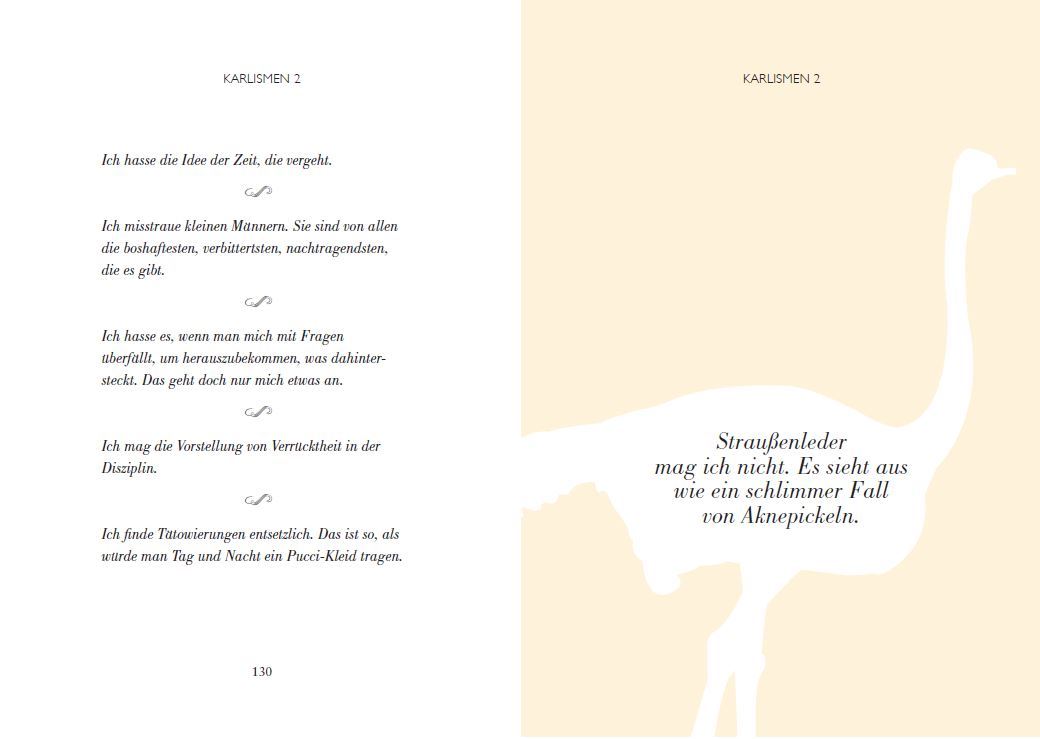 KARLISMEN 2

Ich hasse die Idee der Zeit, die vergeht.

Ich misstraue kleinen Männern. Sie sind von allen die boshaftesten, verbittertsten, nachtragendsten, die es gibt.

Ich hasse es, wenn man mich mit Fragen überfällt, um herauszubekommen, was dahintersteckt. Das geht doch nur mich etwas an.

Ich mag die Vorstellung von Verrücktheit in der Disziplin.

Ich finde Tätowierungen entsetzlich. Das ist so, als würde man Tag und Nacht ein Pucci-Kleid tragen.

130

KARLISMEN 2

Straußenleder mag ich nicht. Es sieht aus wie ein schlimmer Fall von Aknepickeln.